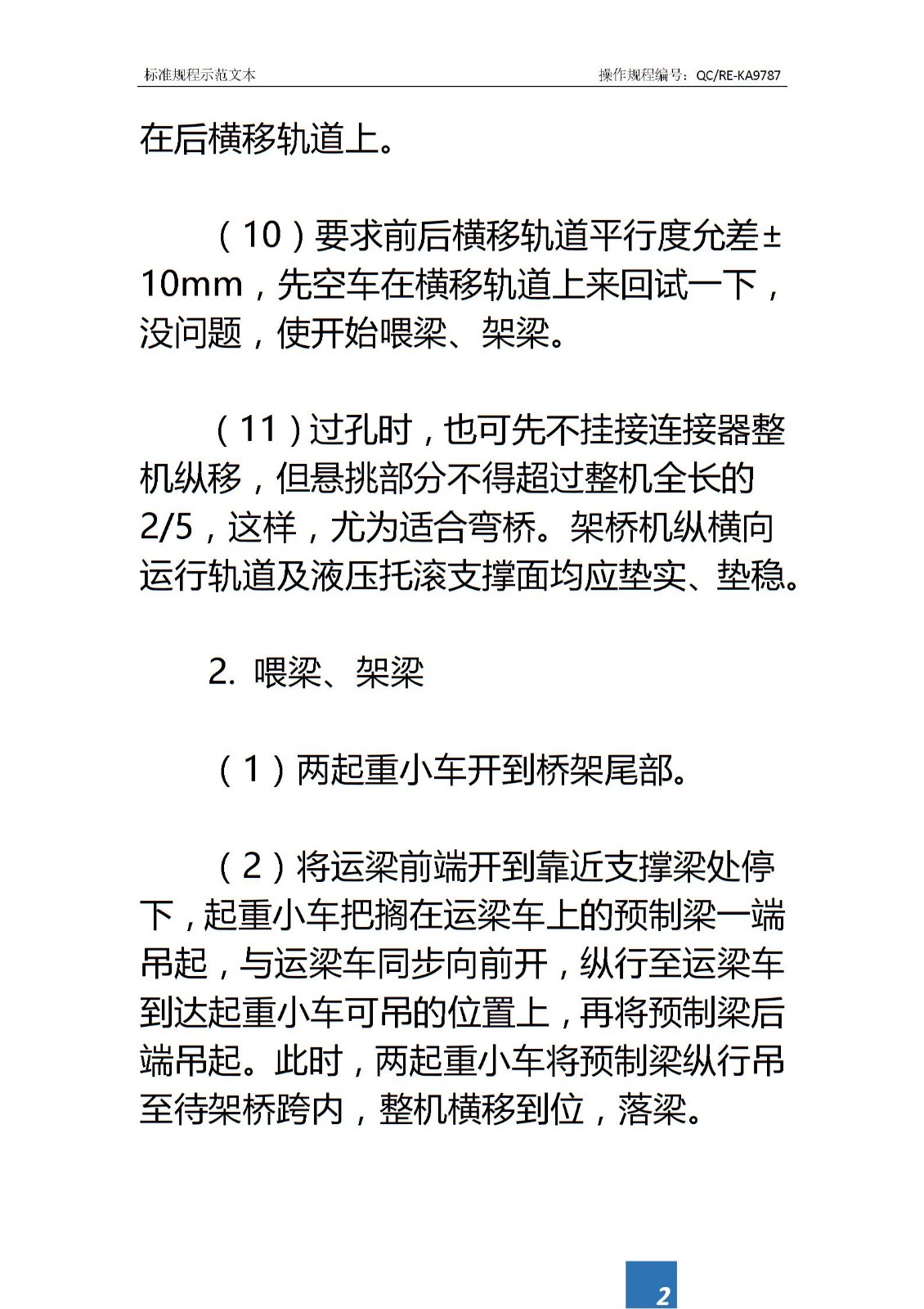 标准规程示范文本

操作规程编号：QC/RE-KA9787

在后横移轨道上。

（10）要求前后横移轨道平行度允差±10mm，先空车在横移轨道上来回试一下，没问题，使开始喂梁、架梁。

（11）过孔时，也可先不挂接连接器整机纵移，但悬挑部分不得超过整机全长的2/5，这样，尤为适合弯桥。架桥机纵横向运行轨道及液压托滚支撑面均应垫实、垫稳。

2. 喂梁、架梁

（1）两起重小车开到桥架尾部。

（2）将运梁前端开到靠近支撑梁处停下，起重小车把搁在运梁车上的预制梁一端吊起，与运梁车同步向前开，纵行至运梁车到达起重小车可吊的位置上，再将预制梁后端吊起。此时，两起重小车将预制梁纵行吊至待架桥跨内，整机横移到位，落梁。

2